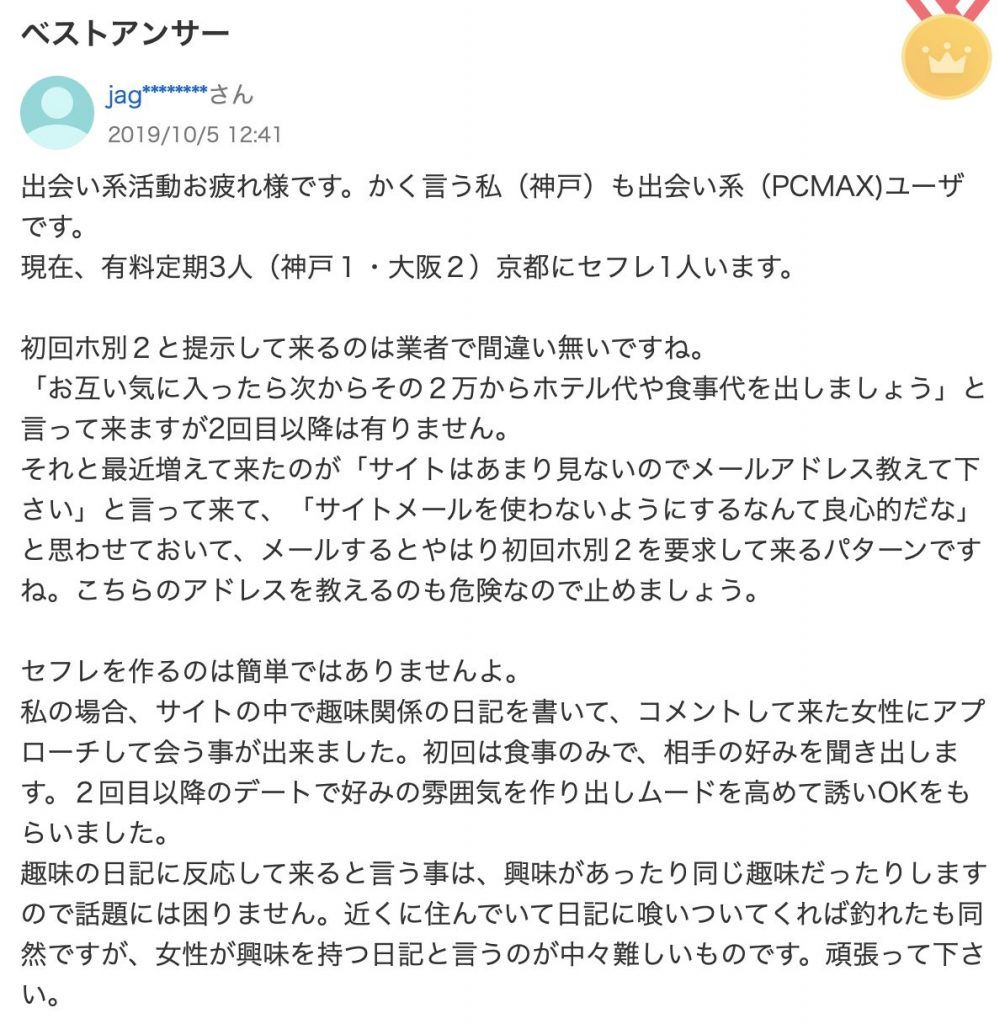 ベストアンサー

jag********さん
2019/10/5 12:41

出会い系活動お疲れ様です。かく言う私（神戸）も出会い系（PCMAX)ユーザです。
現在、有料定期3人（神戸１・大阪２）京都にセフレ1人います。

初回ホ別２と提示して来るのは業者で間違い無いですね。
「お互い気に入ったら次からその２万からホテル代や食事代を出しましょう」と言って来ますが2回目以降は有りません。
それと最近増えて来たのが「サイトはあまり見ないのでメールアドレス教えて下さい」と言って来て、「サイトメールを使わないようにするなんて良心的だな」と思わせておいて、メールするとやはり初回ホ別２を要求して来るパターンですね。こちらのアドレスを教えるのも危険なので止めましょう。

セフレを作るのは簡単ではありませんよ。
私の場合、サイトの中で趣味関係の日記を書いて、コメントして来た女性にアプローチして会う事が出来ました。初回は食事のみで、相手の好みを聞き出します。２回目以降のデートで好みの雰囲気を作り出しムードを高めて誘いOKをもらいました。
趣味の日記に反応して来ると言う事は、興味があったり同じ趣味だったりしますので話題には困りません。近くに住んでいて日記に喰いついてくれば釣れたも同然ですが、女性が興味を持つ日記と言うのが中々難しいものです。頑張って下さい。